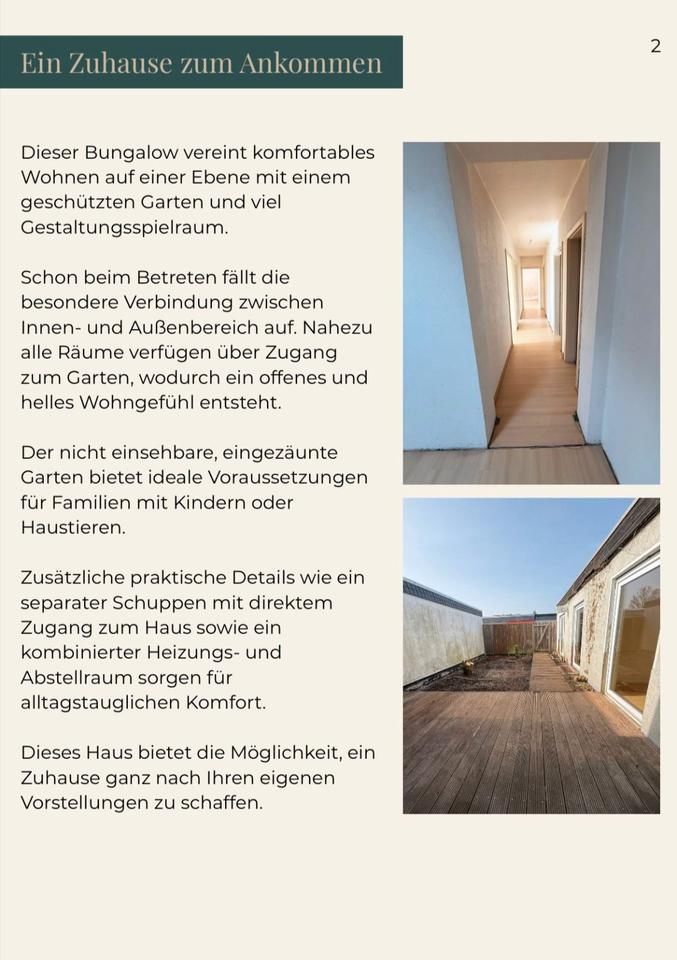 Ein Zuhause zum Ankommen

2

Dieser Bungalow vereint komfortables Wohnen auf einer Ebene mit einem geschützten Garten und viel Gestaltungsspielraum.

Schon beim Betreten fällt die besondere Verbindung zwischen Innen- und Außenbereich auf. Nahezu alle Räume verfügen über Zugang zum Garten, wodurch ein offenes und helles Wohngefühl entsteht.

Der nicht einsehbare, eingezäunte Garten bietet ideale Voraussetzungen für Familien mit Kindern oder Haustieren.

Zusätzliche praktische Details wie ein separater Schuppen mit direktem Zugang zum Haus sowie ein kombinierter Heizungs- und Abstellraum sorgen für alltagstauglichen Komfort.

Dieses Haus bietet die Möglichkeit, ein Zuhause ganz nach Ihren eigenen Vorstellungen zu schaffen.